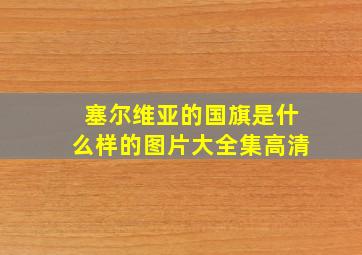 塞尔维亚的国旗是什么样的图片大全集高清